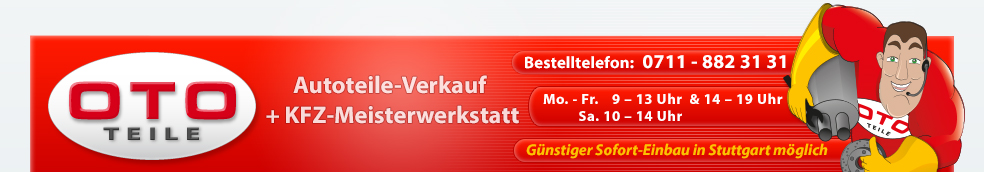 OTO
TEILE

Autoteile-Verkauf
+ KFZ-Meisterwerkstatt

Bestelltelefon: 0711 - 882 31 31

Mo. - Fr. 9 – 13 Uhr & 14 – 19 Uhr
Sa. 10 – 14 Uhr

Günstiger Sofort-Einbau in Stuttgart möglich

OTO
TEILE